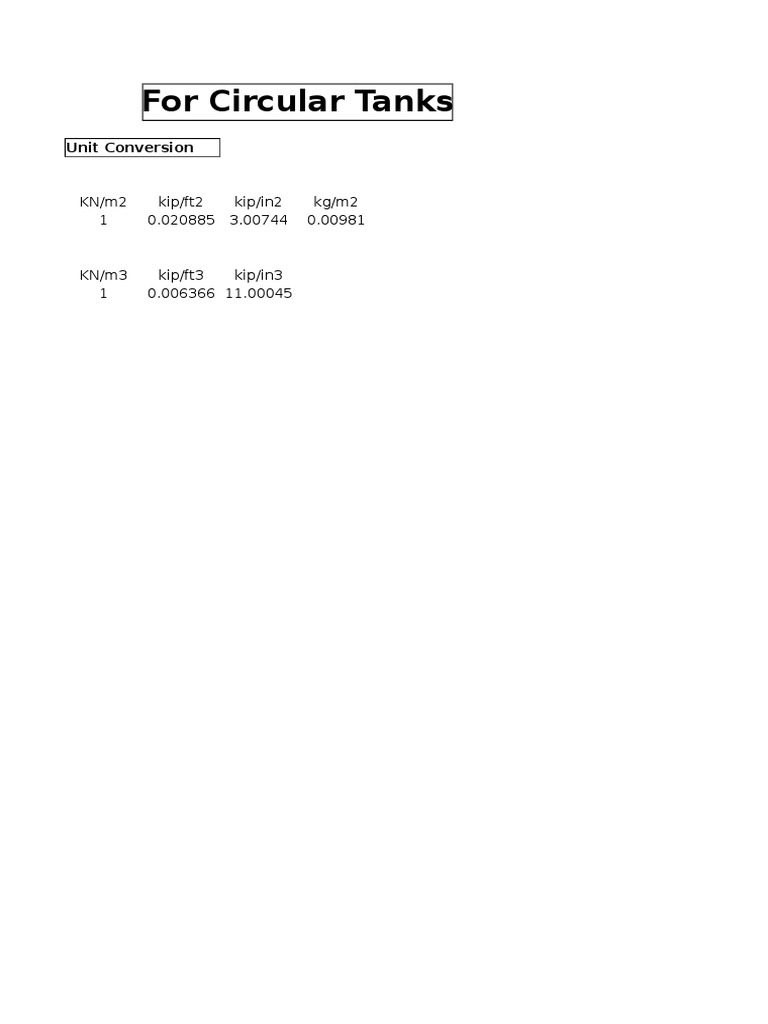 For Circular Tanks

Unit Conversion

| KN/m2 | kip/ft2 | kip/in2 | kg/m2 |
|---|---|---|---|
| 1 | 0.020885 | 3.00744 | 0.00981 |

| KN/m3 | kip/ft3 | kip/in3 |
|---|---|---|
| 1 | 0.006366 | 11.00045 |